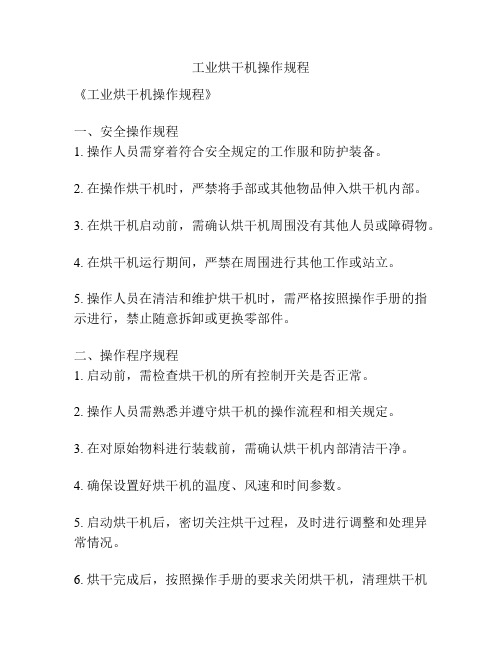 工业烘干机操作规程

《工业烘干机操作规程》

一、安全操作规程
1. 操作人员需穿着符合安全规定的工作服和防护装备。

2. 在操作烘干机时，严禁将手部或其他物品伸入烘干机内部。

3. 在烘干机启动前，需确认烘干机周围没有其他人员或障碍物。

4. 在烘干机运行期间，严禁在周围进行其他工作或站立。

5. 操作人员在清洁和维护烘干机时，需严格按照操作手册的指示进行，禁止随意拆卸或更换零部件。

二、操作程序规程
1. 启动前，需检查烘干机的所有控制开关是否正常。

2. 操作人员需熟悉并遵守烘干机的操作流程和相关规定。

3. 在对原始物料进行装载前，需确认烘干机内部清洁干净。

4. 确保设置好烘干机的温度、风速和时间参数。

5. 启动烘干机后，密切关注烘干过程，及时进行调整和处理异常情况。

6. 烘干完成后，按照操作手册的要求关闭烘干机，清理烘干机